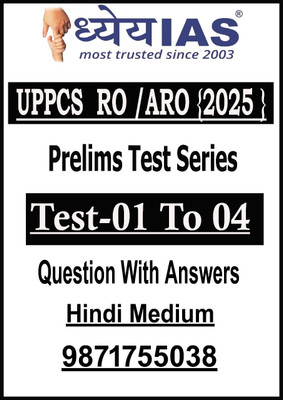 ध्येयIAS®
most trusted since 2003

UPPCS RO /ARO {2025 }

Prelims Test Series

Test-01 To 04

Question With Answers

Hindi Medium

9871755038